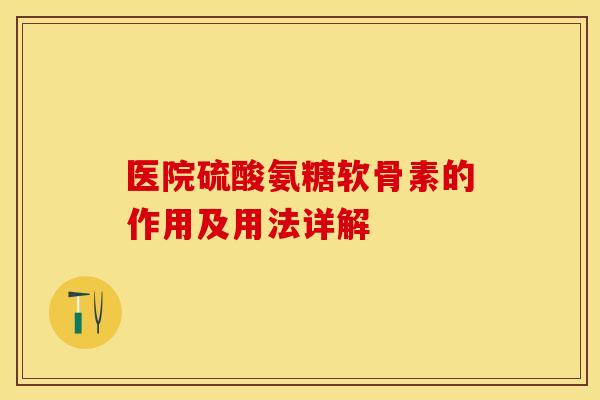 医院硫酸氨糖软骨素的作用及用法详解